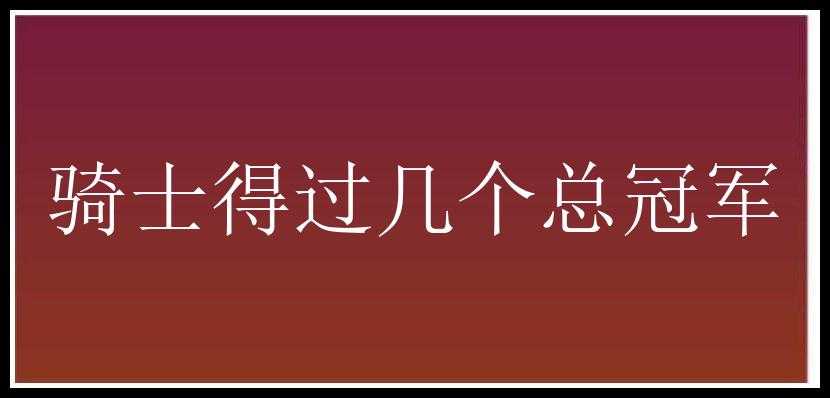 骑士得过几个总冠军